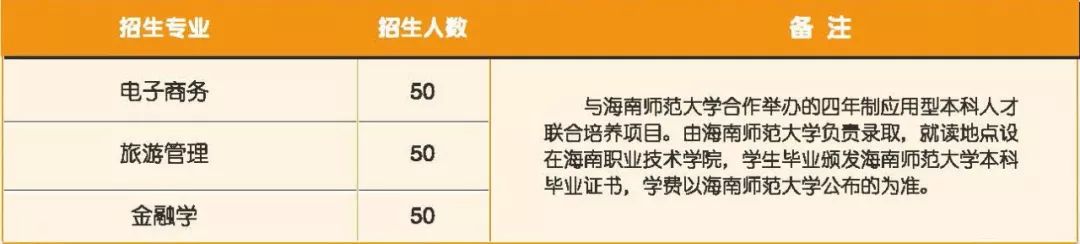 | 招生专业 | 招生人数 | 备 注 |
|---|---|---|
| 电子商务 | 50 | 与海南师范大学合作举办的四年制应用型本科人才联合培养项目。由海南师范大学负责录取，就读地点设在海南职业技术学院，学生毕业颁发海南师范大学本科毕业证书，学费以海南师范大学公布的为准。 |
| 旅游管理 | 50 | |
| 金融学 | 50 | |